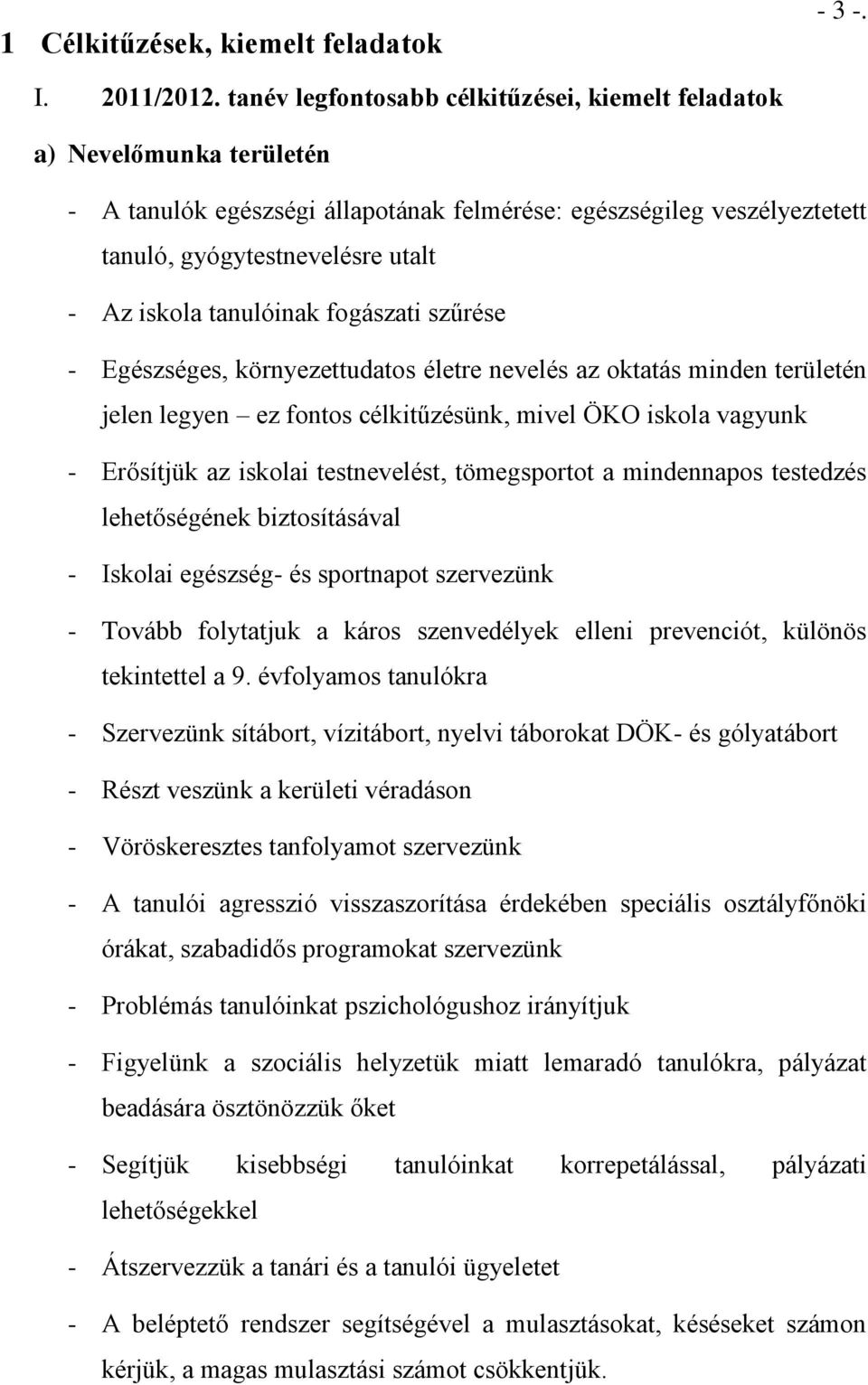 - 3 -.

1 Célkitűzések, kiemelt feladatok

I. 2011/2012. tanév legfontosabb célkitűzései, kiemelt feladatok

a) Nevelőmunka területén

- A tanulók egészségi állapotának felmérése: egészségileg veszélyeztetett tanuló, gyógytestnevelésre utalt

- Az iskola tanulóinak fogászati szűrése

- Egészséges, környezettudatos életre nevelés az oktatás minden területén jelen legyen – ez fontos célkitűzésünk, mivel ÖKO iskola vagyunk

- Erősítjük az iskolai testnevelést, tömegsportot a mindennapos testedzés lehetőségének biztosításával

- Iskolai egészség- és sportnapot szervezünk

- Tovább folytatjuk a káros szenvedélyek elleni prevenciót, különös tekintettel a 9. évfolyamos tanulókra

- Szervezünk sítábort, vízitábort, nyelvi táborokat DÖK- és gólyatábort

- Részt veszünk a kerületi véradáson

- Vöröskeresztes tanfolyamot szervezünk

- A tanulói agresszió visszaszorítása érdekében speciális osztályfőnöki órákat, szabadidős programokat szervezünk

- Problémás tanulóinkat pszichológushoz irányítjuk

- Figyelünk a szociális helyzetük miatt lemaradó tanulókra, pályázat beadására ösztönözzük őket

- Segítjük kisebbségi tanulóinkat korrepetálással, pályázati lehetőségekkel

- Átszervezzük a tanári és a tanulói ügyeletet

- A beléptető rendszer segítségével a mulasztásokat, késéseket számon kérjük, a magas mulasztási számot csökkentjük.